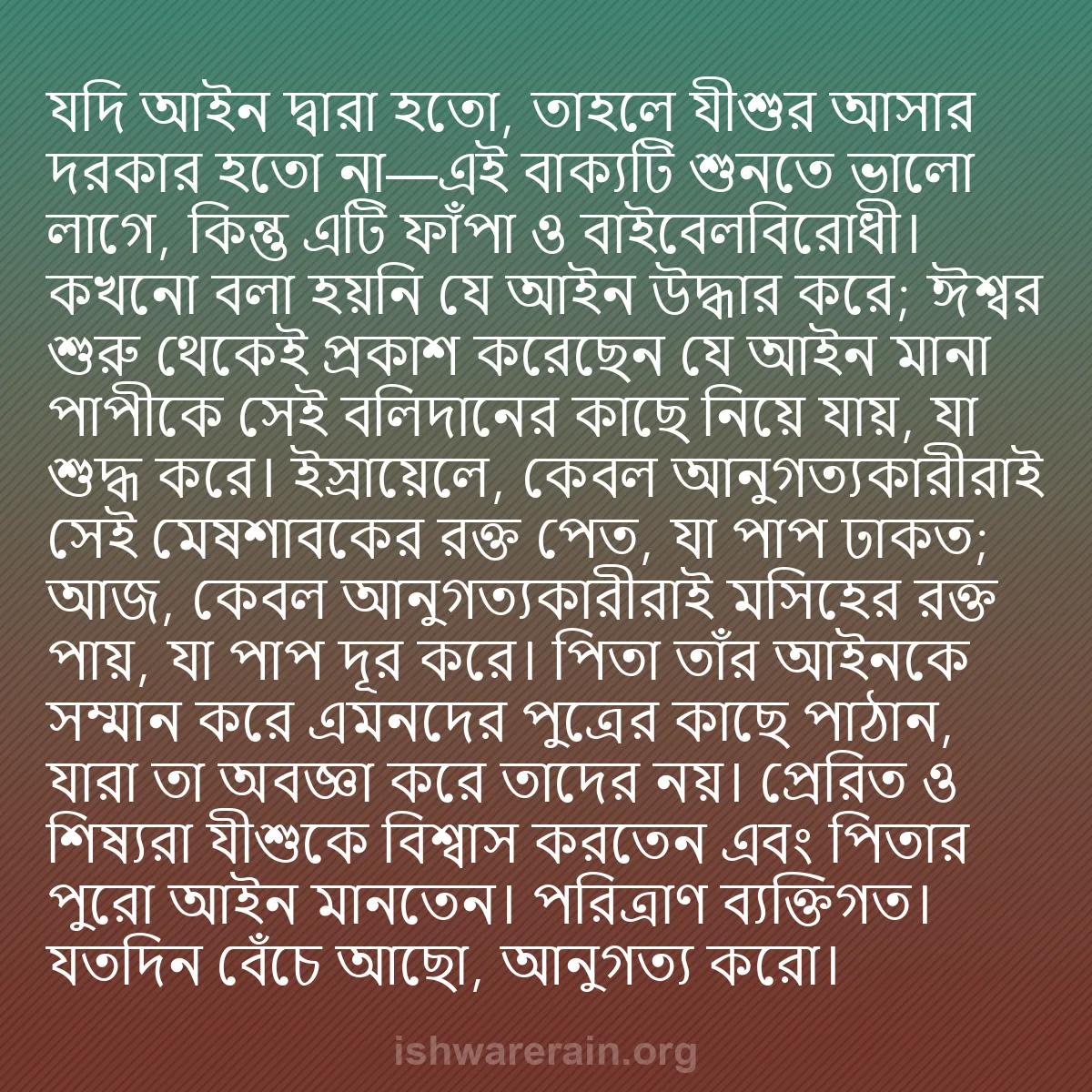 যদি আইন দ্বারা হতো, তাহলে যীশুর আসার দরকার হতো না—এই বাক্যটি শুনতে ভালো লাগে, কিন্তু এটি ফাঁপা ও বাইবেলবিরোধী। কখনো বলা হয়নি যে আইন উদ্ধার করে; ঈশ্বর শুরু থেকেই প্রকাশ করেছেন যে আইন মানা পাপীকে সেই বলিদানের কাছে নিয়ে যায়, যা শুদ্ধ করে। ইস্রায়েলে, কেবল আনুগত্যকারীরাই সেই মেষশাবকের রক্ত পেত, যা পাপ ঢাকত; আজ, কেবল আনুগত্যকারীরাই মসিহের রক্ত পায়, যা পাপ দূর করে। পিতা তাঁর আইনকে সম্মান করে এমনদের পুত্রের কাছে পাঠান, যারা তা অবজ্ঞা করে তাদের নয়। প্রেরিত ও শিষ্যরা যীশুকে বিশ্বাস করতেন এবং পিতার পুরো আইন মানতেন। পরিত্রাণ ব্যক্তিগত। যতদিন বেঁচে আছো, আনুগত্য করো।

ishwarerain.org